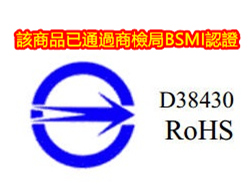 該商品已通過商檢局BSMI認證

D38430
RoHS